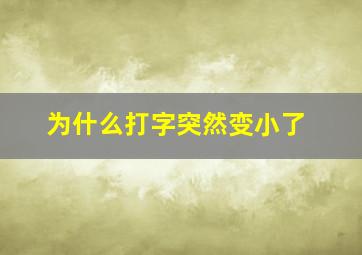 为什么打字突然变小了